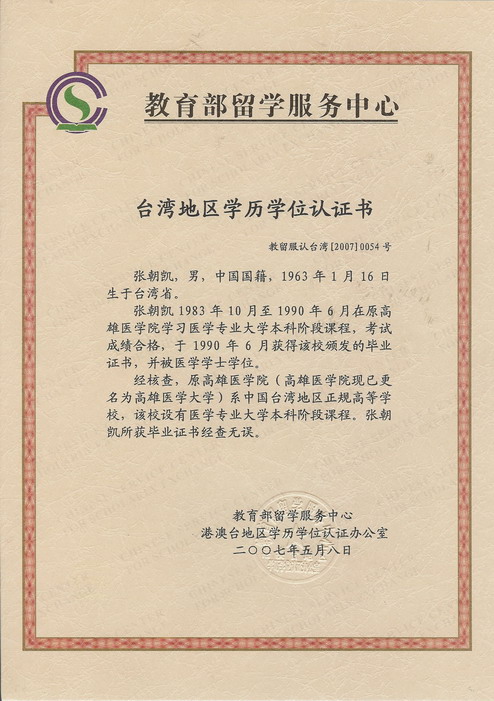 教育部留学服务中心

台湾地区学历学位认证书

教留服认台湾[2007]0054号

张朝凯，男，中国国籍，1963年1月16日生于台湾省。

张朝凯1983年10月至1990年6月在原高雄医学院学习医学专业大学本科阶段课程，考试成绩合格，于1990年6月获得该校颁发的毕业证书，并被医学学士学位。

经核查，原高雄医学院（高雄医学院现已更名为高雄医学大学）系中国台湾地区正规高等学校，该校设有医学专业大学本科阶段课程。张朝凯所获毕业证书经查无误。

教育部留学服务中心
港澳台地区学历学位认证办公室
二〇〇七年五月八日